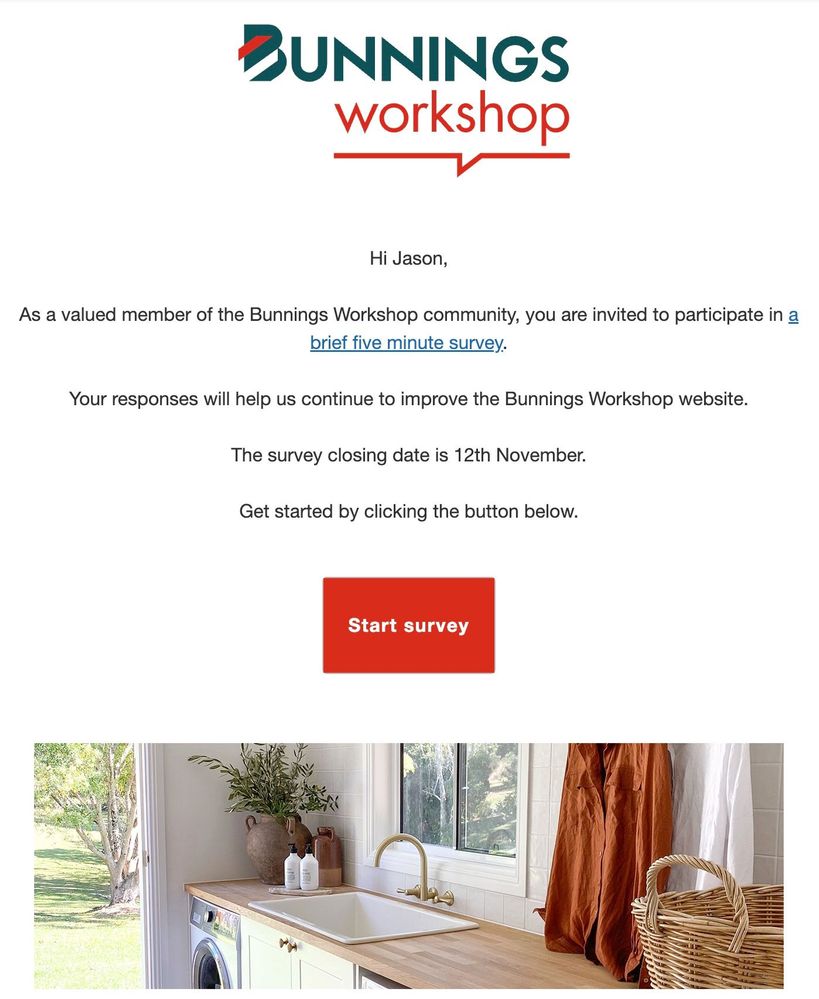 BUNNINGS
workshop

Hi Jason,

As a valued member of the Bunnings Workshop community, you are invited to participate in a brief five minute survey.

Your responses will help us continue to improve the Bunnings Workshop website.

The survey closing date is 12th November.

Get started by clicking the button below.

Start survey